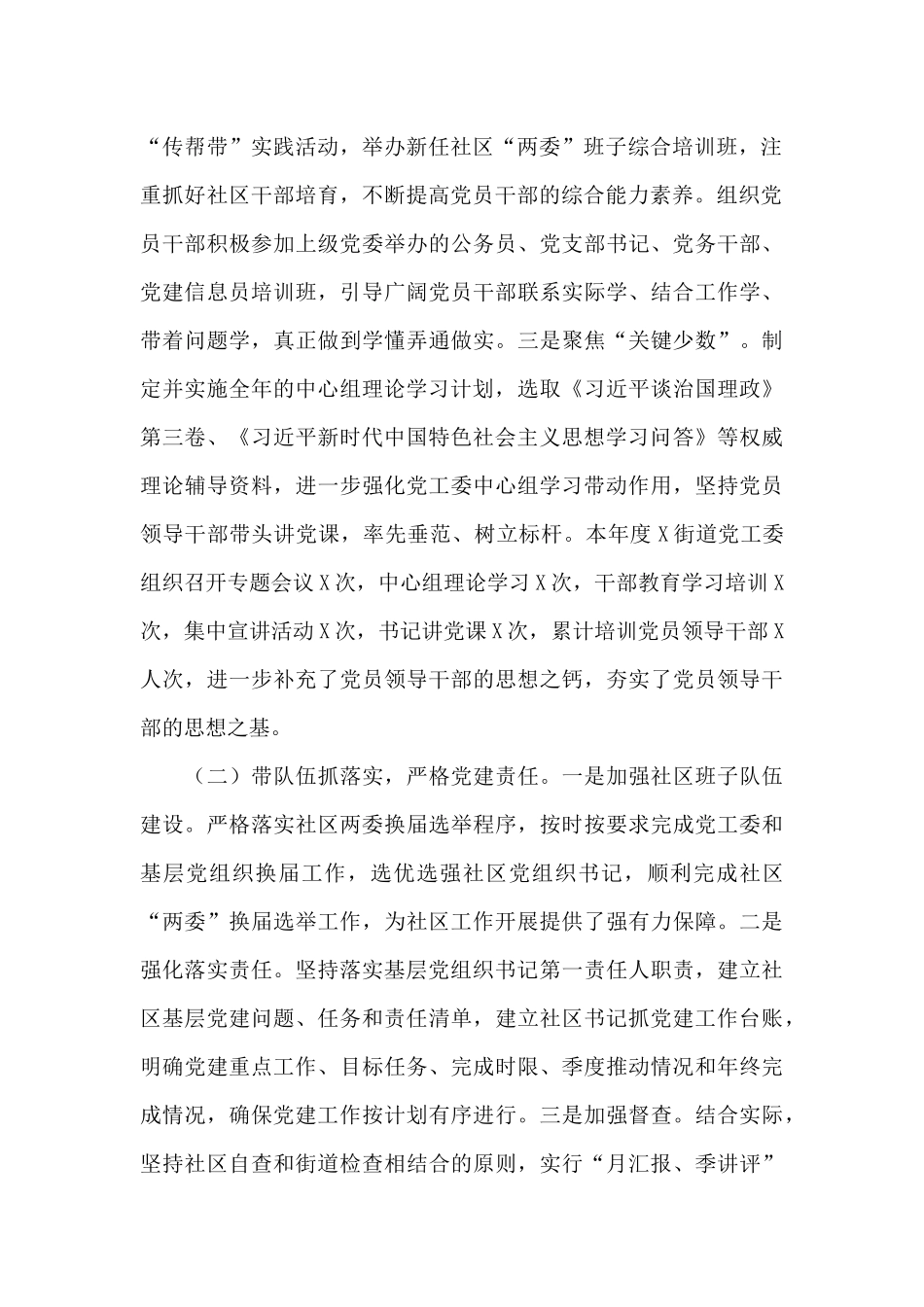 “传帮带”实践活动，举办新任社区“两委”班子综合培训班，注重抓好社区干部培育，不断提高党员干部的综合能力素养。组织党员干部积极参加上级党委举办的公务员、党支部书记、党务干部、党建信息员培训班，引导广阔党员干部联系实际学、结合工作学、带着问题学，真正做到学懂弄通做实。三是聚焦“关键少数”。制定并实施全年的中心组理论学习计划，选取《习近平谈治国理政》第三卷、《习近平新时代中国特色社会主义思想学习问答》等权威理论辅导资料，进一步强化党工委中心组学习带动作用，坚持党员领导干部带头讲党课，率先垂范、树立标杆。本年度X街道党工委组织召开专题会议X次，中心组理论学习X次，干部教育学习培训X次，集中宣讲活动X次，书记讲党课X次，累计培训党员领导干部X人次，进一步补充了党员领导干部的思想之钙，夯实了党员领导干部的思想之基。

（二）带队伍抓落实，严格党建责任。一是加强社区班子队伍建设。严格落实社区两委换届选举程序，按时按要求完成党工委和基层党组织换届工作，选优选强社区党组织书记，顺利完成社区“两委”换届选举工作，为社区工作开展提供了强有力保障。二是强化落实责任。坚持落实基层党组织书记第一责任人职责，建立社区基层党建问题、任务和责任清单，建立社区书记抓党建工作台账，明确党建重点工作、目标任务、完成时限、季度推动情况和年终完成情况，确保党建工作按计划有序进行。三是加强督查。结合实际，坚持社区自查和街道检查相结合的原则，实行“月汇报、季讲评”